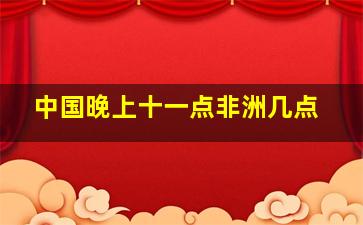 中国晚上十一点非洲几点